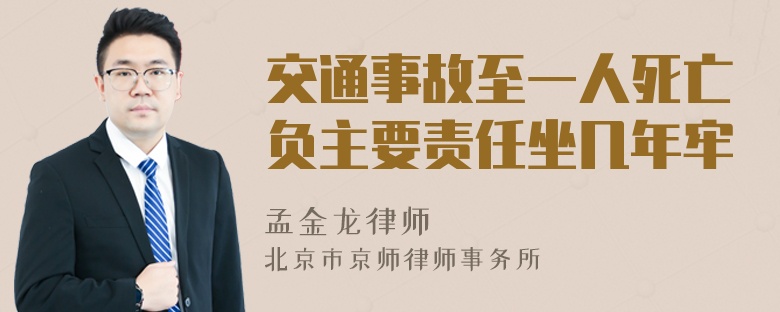 交通事故至一人死亡
负主要责任坐几年牢

孟金龙律师
北京市京师律师事务所